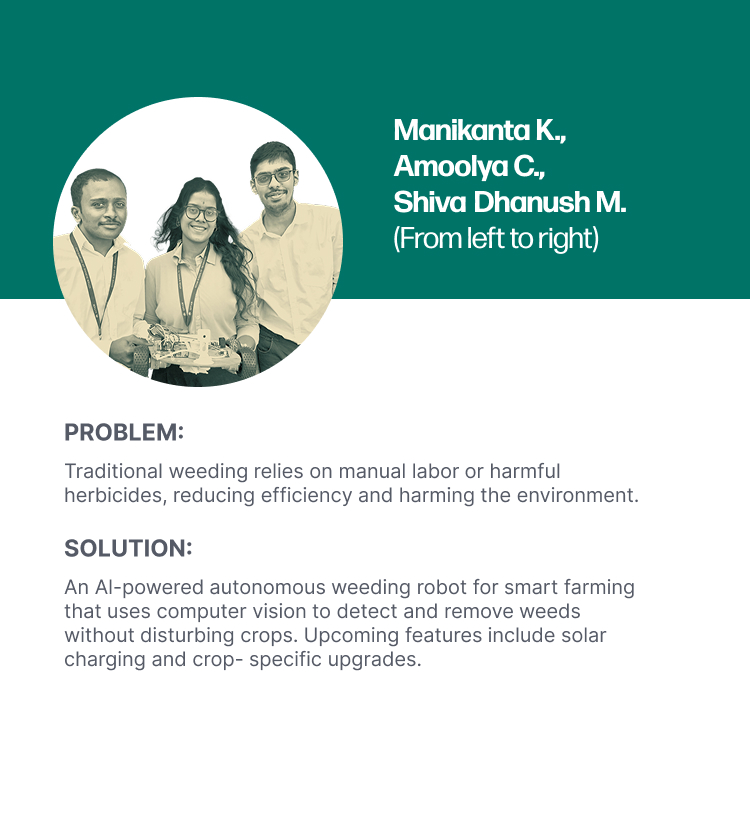 Manikanta K.,
Amoolya C.,
Shiva Dhanush M.
(From left to right)

PROBLEM:

Traditional weeding relies on manual labor or harmful herbicides, reducing efficiency and harming the environment.

SOLUTION:

An AI-powered autonomous weeding robot for smart farming that uses computer vision to detect and remove weeds without disturbing crops. Upcoming features include solar charging and crop- specific upgrades.